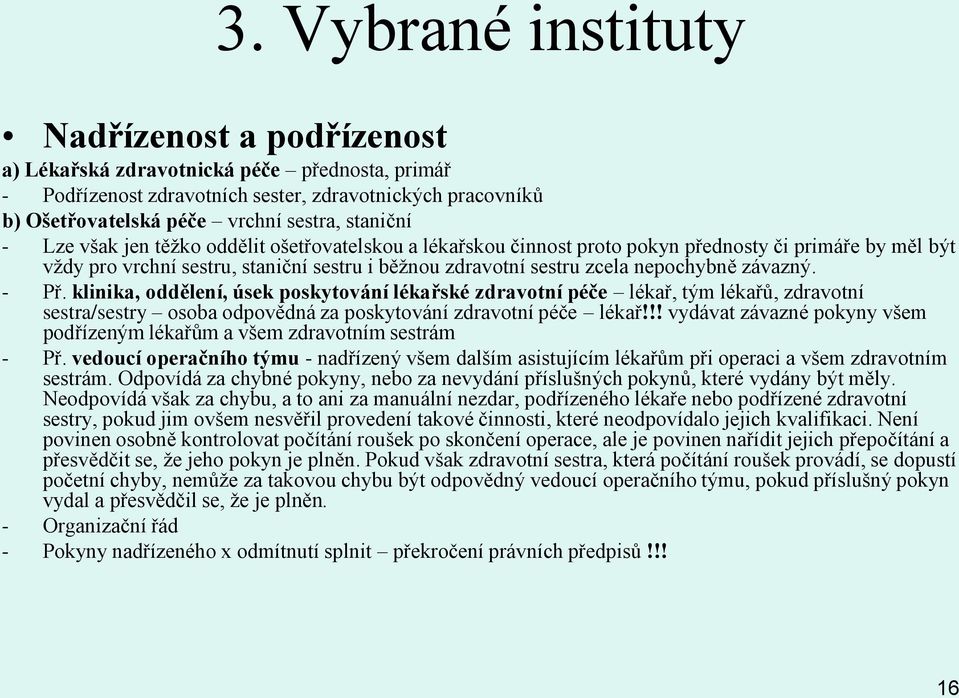 3. Vybrané instituty

• Nadřízenost a podřízenost

a) Lékařská zdravotnická péče – přednosta, primář

- Podřízenost zdravotních sester, zdravotnických pracovníků

b) Ošetřovatelská péče – vrchní sestra, staniční

- Lze však jen těžko oddělit ošetřovatelskou a lékařskou činnost proto pokyn přednosty či primáře by měl být vždy pro vrchní sestru, staniční sestru i běžnou zdravotní sestru zcela nepochybně závazný.

- Př. klinika, oddělení, úsek poskytování lékařské zdravotní péče – lékař, tým lékařů, zdravotní sestra/sestry – osoba odpovědná za poskytování zdravotní péče – lékař!!! vydávat závazné pokyny všem podřízeným lékařům a všem zdravotním sestrám

- Př. vedoucí operačního týmu - nadřízený všem dalším asistujícím lékařům při operaci a všem zdravotním sestrám. Odpovídá za chybné pokyny, nebo za nevydání příslušných pokynů, které vydány být měly. Neodpovídá však za chybu, a to ani za manuální nezdar, podřízeného lékaře nebo podřízené zdravotní sestry, pokud jim ovšem nesvěřil provedení takové činnosti, které neodpovídalo jejich kvalifikaci. Není povinen osobně kontrolovat počítání roušek po skončení operace, ale je povinen nařídit jejich přepočítání a přesvědčit se, že jeho pokyn je plněn. Pokud však zdravotní sestra, která počítání roušek provádí, se dopustí početní chyby, nemůže za takovou chybu být odpovědný vedoucí operačního týmu, pokud příslušný pokyn vydal a přesvědčil se, že je plněn.

- Organizační řád

- Pokyny nadřízeného x odmítnutí splnit – překročení právních předpisů !!!

16